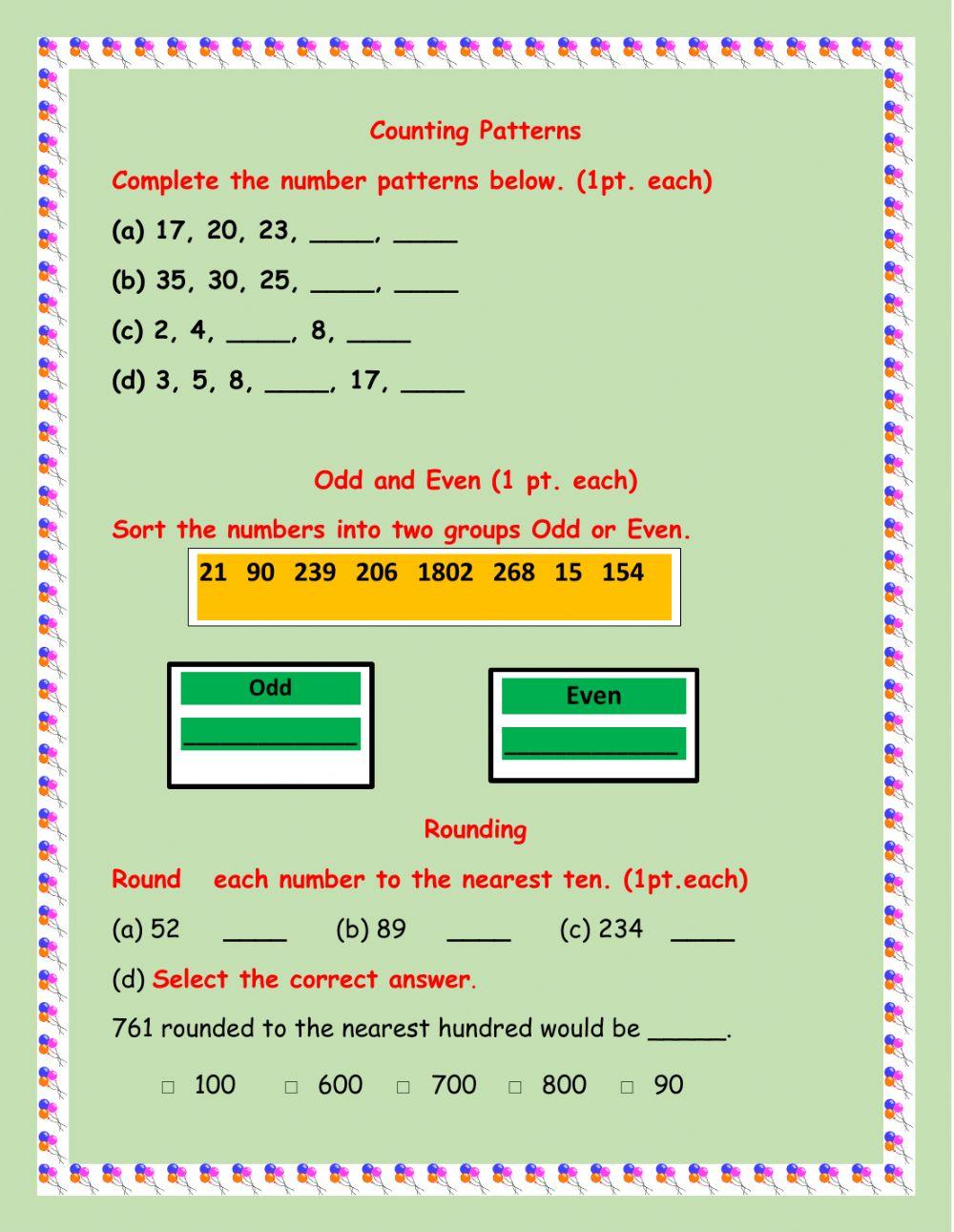 Counting Patterns

Complete the number patterns below. (1pt. each)

(a) 17, 20, 23, ____, ____

(b) 35, 30, 25, ____, ____

(c) 2, 4, ____, 8, ____

(d) 3, 5, 8, ____, 17, ____

Odd and Even (1 pt. each)

Sort the numbers into two groups Odd or Even.

21 90 239 206 1802 268 15 154

Odd

____________

Even

____________

Rounding

Round each number to the nearest ten. (1pt.each)

(a) 52 ____ (b) 89 ____ (c) 234 ____

(d) Select the correct answer.

761 rounded to the nearest hundred would be _____.

□ 100 □ 600 □ 700 □ 800 □ 90